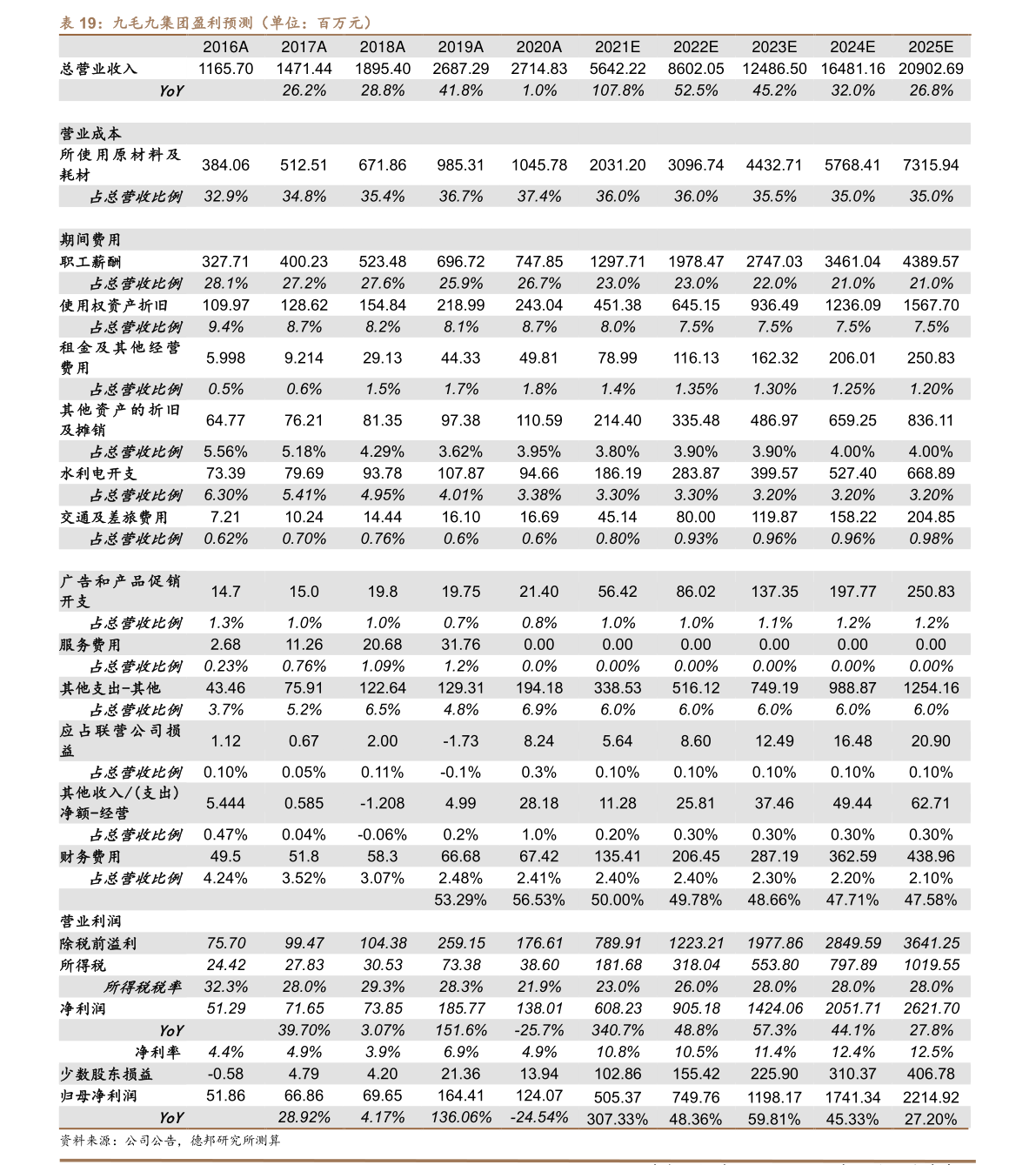 表 19：九毛九集团盈利预测（单位：百万元）

| | 2016A | 2017A | 2018A | 2019A | 2020A | 2021E | 2022E | 2023E | 2024E | 2025E |
|---|---|---|---|---|---|---|---|---|---|---|
| 总营业收入 | 1165.70 | 1471.44 | 1895.40 | 2687.29 | 2714.83 | 5642.22 | 8602.05 | 12486.50 | 16481.16 | 20902.69 |
| YoY | | 26.2% | 28.8% | 41.8% | 1.0% | 107.8% | 52.5% | 45.2% | 32.0% | 26.8% |
| | | | | | | | | | | |
| 营业成本 | | | | | | | | | | |
| 所使用原材料及耗材 | 384.06 | 512.51 | 671.86 | 985.31 | 1045.78 | 2031.20 | 3096.74 | 4432.71 | 5768.41 | 7315.94 |
| 占总营收比例 | 32.9% | 34.8% | 35.4% | 36.7% | 37.4% | 36.0% | 36.0% | 35.5% | 35.0% | 35.0% |
| | | | | | | | | | | |
| 期间费用 | | | | | | | | | | |
| 职工薪酬 | 327.71 | 400.23 | 523.48 | 696.72 | 747.85 | 1297.71 | 1978.47 | 2747.03 | 3461.04 | 4389.57 |
| 占总营收比例 | 28.1% | 27.2% | 27.6% | 25.9% | 26.7% | 23.0% | 23.0% | 22.0% | 21.0% | 21.0% |
| 使用权资产折旧 | 109.97 | 128.62 | 154.84 | 218.99 | 243.04 | 451.38 | 645.15 | 936.49 | 1236.09 | 1567.70 |
| 占总营收比例 | 9.4% | 8.7% | 8.2% | 8.1% | 8.7% | 8.0% | 7.5% | 7.5% | 7.5% | 7.5% |
| 租金及其他经营费用 | 5.998 | 9.214 | 29.13 | 44.33 | 49.81 | 78.99 | 116.13 | 162.32 | 206.01 | 250.83 |
| 占总营收比例 | 0.5% | 0.6% | 1.5% | 1.7% | 1.8% | 1.4% | 1.35% | 1.30% | 1.25% | 1.20% |
| 其他资产的折旧及摊销 | 64.77 | 76.21 | 81.35 | 97.38 | 110.59 | 214.40 | 335.48 | 486.97 | 659.25 | 836.11 |
| 占总营收比例 | 5.56% | 5.18% | 4.29% | 3.62% | 3.95% | 3.80% | 3.90% | 3.90% | 4.00% | 4.00% |
| 水利电开支 | 73.39 | 79.69 | 93.78 | 107.87 | 94.66 | 186.19 | 283.87 | 399.57 | 527.40 | 668.89 |
| 占总营收比例 | 6.30% | 5.41% | 4.95% | 4.01% | 3.38% | 3.30% | 3.30% | 3.20% | 3.20% | 3.20% |
| 交通及差旅费用 | 7.21 | 10.24 | 14.44 | 16.10 | 16.69 | 45.14 | 80.00 | 119.87 | 158.22 | 204.85 |
| 占总营收比例 | 0.62% | 0.70% | 0.76% | 0.6% | 0.6% | 0.80% | 0.93% | 0.96% | 0.96% | 0.98% |
| | | | | | | | | | | |
| 广告和产品促销开支 | 14.7 | 15.0 | 19.8 | 19.75 | 21.40 | 56.42 | 86.02 | 137.35 | 197.77 | 250.83 |
| 占总营收比例 | 1.3% | 1.0% | 1.0% | 0.7% | 0.8% | 1.0% | 1.0% | 1.1% | 1.2% | 1.2% |
| 服务费用 | 2.68 | 11.26 | 20.68 | 31.76 | 0.00 | 0.00 | 0.00 | 0.00 | 0.00 | 0.00 |
| 占总营收比例 | 0.23% | 0.76% | 1.09% | 1.2% | 0.0% | 0.00% | 0.00% | 0.00% | 0.00% | 0.00% |
| 其他支出-其他 | 43.46 | 75.91 | 122.64 | 129.31 | 194.18 | 338.53 | 516.12 | 749.19 | 988.87 | 1254.16 |
| 占总营收比例 | 3.7% | 5.2% | 6.5% | 4.8% | 6.9% | 6.0% | 6.0% | 6.0% | 6.0% | 6.0% |
| 应占联营公司损益 | 1.12 | 0.67 | 2.00 | -1.73 | 8.24 | 5.64 | 8.60 | 12.49 | 16.48 | 20.90 |
| 占总营收比例 | 0.10% | 0.05% | 0.11% | -0.1% | 0.3% | 0.10% | 0.10% | 0.10% | 0.10% | 0.10% |
| 其他收入/(支出)净额-经营 | 5.444 | 0.585 | -1.208 | 4.99 | 28.18 | 11.28 | 25.81 | 37.46 | 49.44 | 62.71 |
| 占总营收比例 | 0.47% | 0.04% | -0.06% | 0.2% | 1.0% | 0.20% | 0.30% | 0.30% | 0.30% | 0.30% |
| 财务费用 | 49.5 | 51.8 | 58.3 | 66.68 | 67.42 | 135.41 | 206.45 | 287.19 | 362.59 | 438.96 |
| 占总营收比例 | 4.24% | 3.52% | 3.07% | 2.48% | 2.41% | 2.40% | 2.40% | 2.30% | 2.20% | 2.10% |
| | | | | 53.29% | 56.53% | 50.00% | 49.78% | 48.66% | 47.71% | 47.58% |
| 营业利润 | | | | | | | | | | |
| 除税前溢利 | 75.70 | 99.47 | 104.38 | 259.15 | 176.61 | 789.91 | 1223.21 | 1977.86 | 2849.59 | 3641.25 |
| 所得税 | 24.42 | 27.83 | 30.53 | 73.38 | 38.60 | 181.68 | 318.04 | 553.80 | 797.89 | 1019.55 |
| 所得税税率 | 32.3% | 28.0% | 29.3% | 28.3% | 21.9% | 23.0% | 26.0% | 28.0% | 28.0% | 28.0% |
| 净利润 | 51.29 | 71.65 | 73.85 | 185.77 | 138.01 | 608.23 | 905.18 | 1424.06 | 2051.71 | 2621.70 |
| YoY | | 39.70% | 3.07% | 151.6% | -25.7% | 340.7% | 48.8% | 57.3% | 44.1% | 27.8% |
| 净利率 | 4.4% | 4.9% | 3.9% | 6.9% | 4.9% | 10.8% | 10.5% | 11.4% | 12.4% | 12.5% |
| 少数股东损益 | -0.58 | 4.79 | 4.20 | 21.36 | 13.94 | 102.86 | 155.42 | 225.90 | 310.37 | 406.78 |
| 归母净利润 | 51.86 | 66.86 | 69.65 | 164.41 | 124.07 | 505.37 | 749.76 | 1198.17 | 1741.34 | 2214.92 |
| YoY | | 28.92% | 4.17% | 136.06% | -24.54% | 307.33% | 48.36% | 59.81% | 45.33% | 27.20% |

资料来源：公司公告，德邦研究所测算